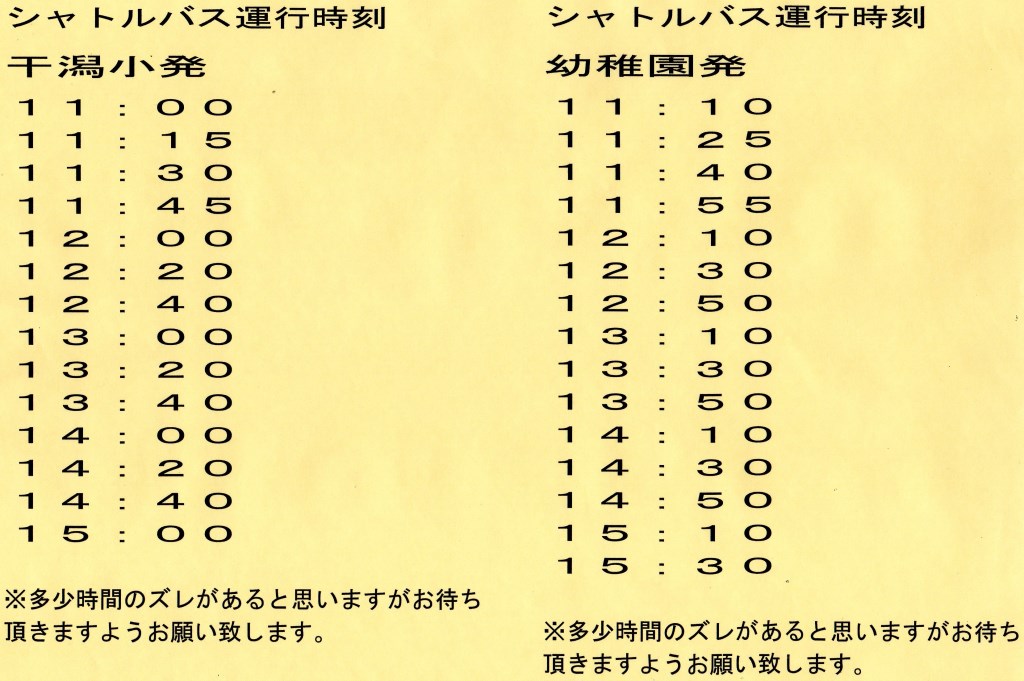 シャトルバス運行時刻

干潟小発

１１：００
１１：１５
１１：３０
１１：４５
１２：００
１２：２０
１２：４０
１３：００
１３：２０
１３：４０
１４：００
１４：２０
１４：４０
１５：００

※多少時間のズレがあると思いますがお待ち頂きますようお願い致します。

シャトルバス運行時刻

幼稚園発

１１：１０
１１：２５
１１：４０
１１：５５
１２：１０
１２：３０
１２：５０
１３：１０
１３：３０
１３：５０
１４：１０
１４：３０
１４：５０
１５：１０
１５：３０

※多少時間のズレがあると思いますがお待ち頂きますようお願い致します。